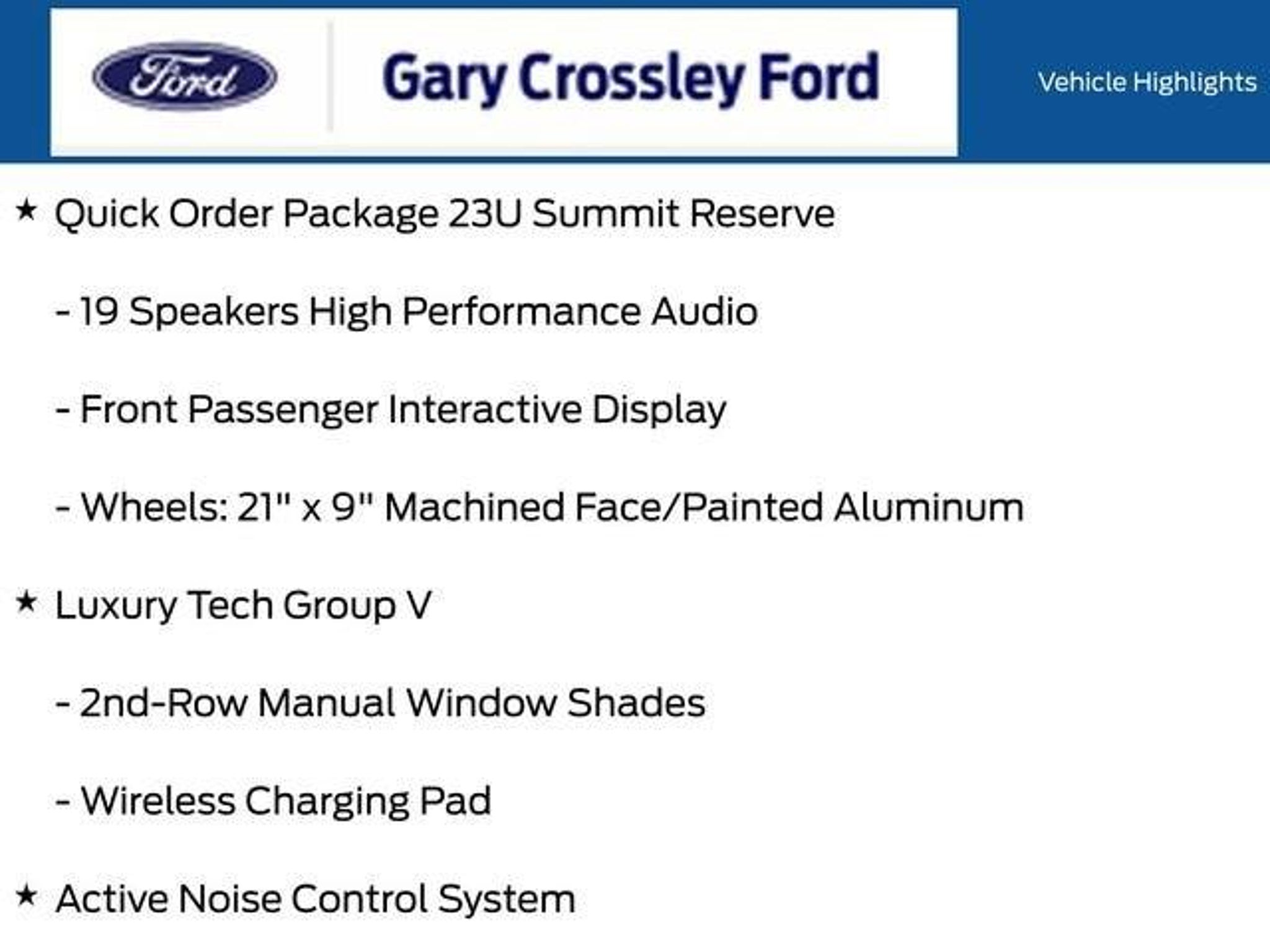 Ford

Gary Crossley Ford

Vehicle Highlights

★ Quick Order Package 23U Summit Reserve

- 19 Speakers High Performance Audio

- Front Passenger Interactive Display

- Wheels: 21" x 9" Machined Face/Painted Aluminum

★ Luxury Tech Group V

- 2nd-Row Manual Window Shades

- Wireless Charging Pad

★ Active Noise Control System